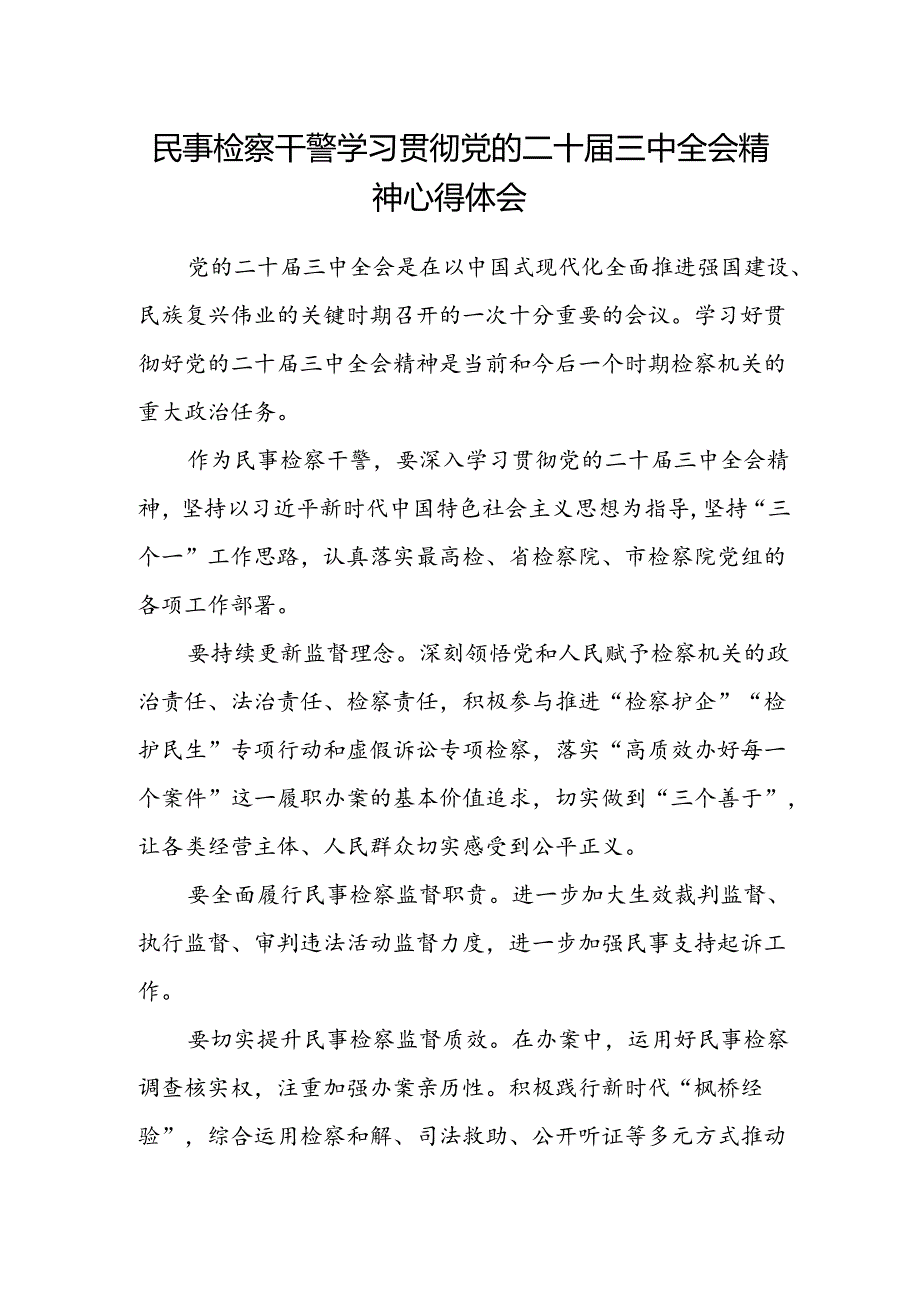 民事检察干警学习贯彻党的二十届三中全会精神心得体会

党的二十届三中全会是在以中国式现代化全面推进强国建设、民族复兴伟业的关键时期召开的一次十分重要的会议。学习好贯彻好党的二十届三中全会精神是当前和今后一个时期检察机关的重大政治任务。

作为民事检察干警，要深入学习贯彻党的二十届三中全会精神，坚持以习近平新时代中国特色社会主义思想为指导，坚持“三个一”工作思路，认真落实最高检、省检察院、市检察院党组的各项工作部署。

要持续更新监督理念。深刻领悟党和人民赋予检察机关的政治责任、法治责任、检察责任，积极参与推进“检察护企”“检护民生”专项行动和虚假诉讼专项检察，落实“高质效办好每一个案件”这一履职办案的基本价值追求，切实做到“三个善于”，让各类经营主体、人民群众切实感受到公平正义。

要全面履行民事检察监督职责。进一步加大生效裁判监督、执行监督、审判违法活动监督力度，进一步加强民事支持起诉工作。

要切实提升民事检察监督质效。在办案中，运用好民事检察调查核实权，注重加强办案亲历性。积极践行新时代“枫桥经验”，综合运用检察和解、司法救助、公开听证等多元方式推动